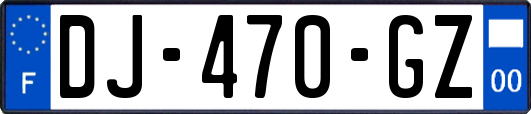 F
DJ-470-GZ
00